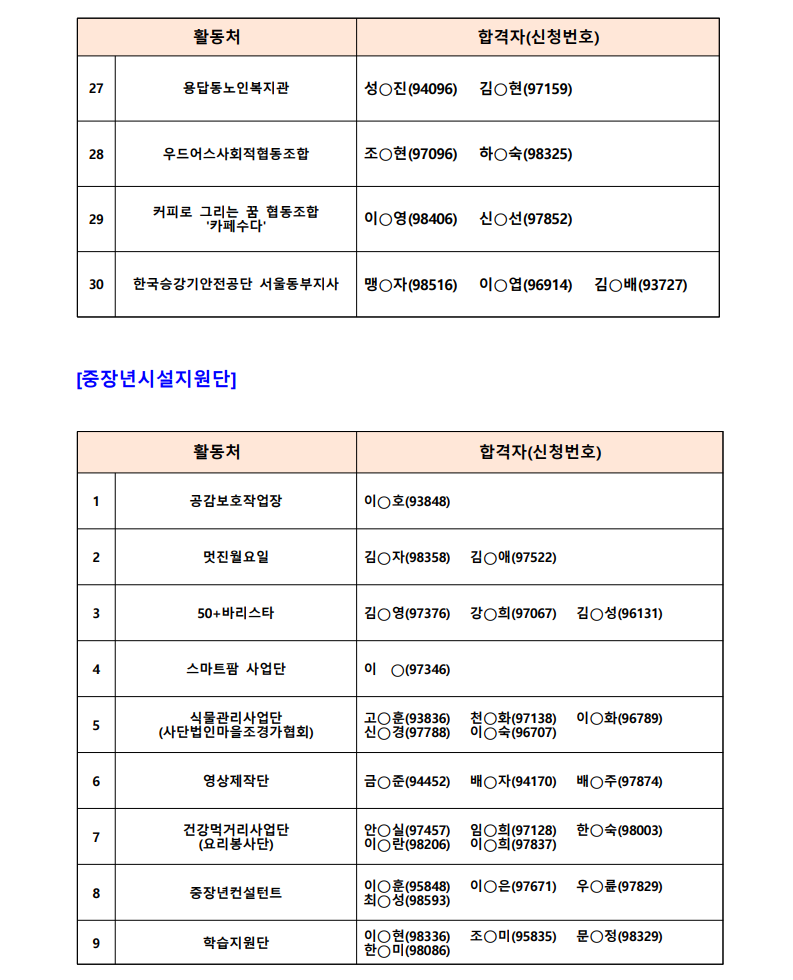 | 활동처 | | 합격자(신청번호) |
|---|---|---|
| 27 | 용답동노인복지관 | 성○진(94096) 김○현(97159) |
| 28 | 우드어스사회적협동조합 | 조○현(97096) 하○숙(98325) |
| 29 | 커피로 그리는 꿈 협동조합 '카페수다' | 이○영(98406) 신○선(97852) |
| 30 | 한국승강기안전공단 서울동부지사 | 맹○자(98516) 이○엽(96914) 김○배(93727) |

[중장년시설지원단]

| 활동처 | | 합격자(신청번호) |
|---|---|---|
| 1 | 공감보호작업장 | 이○호(93848) |
| 2 | 멋진월요일 | 김○자(98358) 김○애(97522) |
| 3 | 50+바리스타 | 김○영(97376) 강○희(97067) 김○성(96131) |
| 4 | 스마트팜 사업단 | 이 ○(97346) |
| 5 | 식물관리사업단 (사단법인마을조경가협회) | 고○훈(93836) 천○화(97138) 이○화(96789) 신○경(97788) 이○숙(96707) |
| 6 | 영상제작단 | 금○준(94452) 배○자(94170) 배○주(97874) |
| 7 | 건강먹거리사업단 (요리봉사단) | 안○실(97457) 임○희(97128) 한○숙(98003) 이○란(98206) 이○희(97837) |
| 8 | 중장년컨설턴트 | 이○훈(95848) 이○은(97671) 우○륜(97829) 최○성(98593) |
| 9 | 학습지원단 | 이○현(98336) 조○미(95835) 문○정(98329) 한○미(98086) |